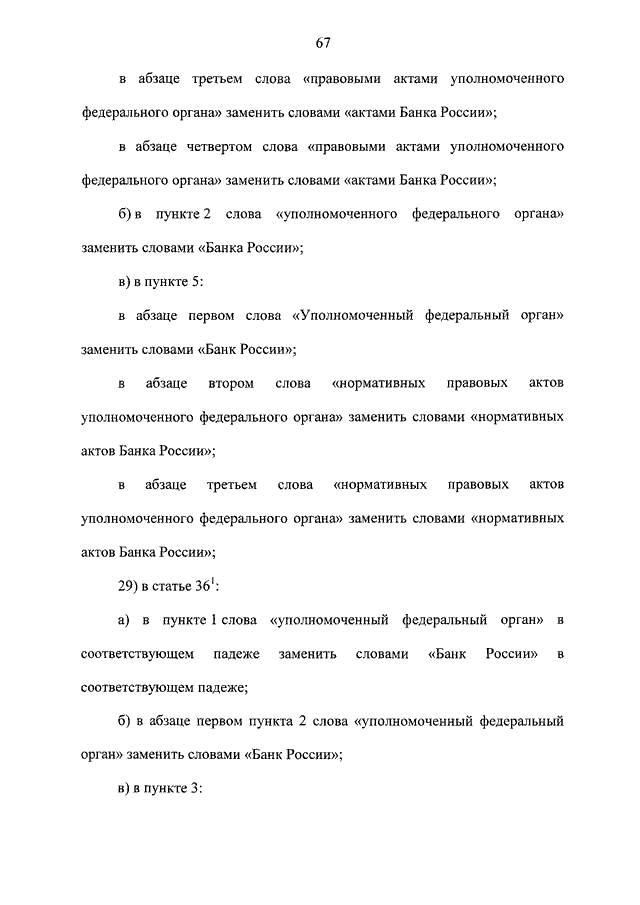 67

в абзаце третьем слова «правовыми актами уполномоченного федерального органа» заменить словами «актами Банка России»;

в абзаце четвертом слова «правовыми актами уполномоченного федерального органа» заменить словами «актами Банка России»;

б) в пункте 2 слова «уполномоченного федерального органа» заменить словами «Банка России»;

в) в пункте 5:

в абзаце первом слова «Уполномоченный федеральный орган» заменить словами «Банк России»;

в абзаце втором слова «нормативных правовых актов уполномоченного федерального органа» заменить словами «нормативных актов Банка России»;

в абзаце третьем слова «нормативных правовых актов уполномоченного федерального органа» заменить словами «нормативных актов Банка России»;

29) в статье $36^1$:

а) в пункте 1 слова «уполномоченный федеральный орган» в соответствующем падеже заменить словами «Банк России» в соответствующем падеже;

б) в абзаце первом пункта 2 слова «уполномоченный федеральный орган» заменить словами «Банк России»;

в) в пункте 3: